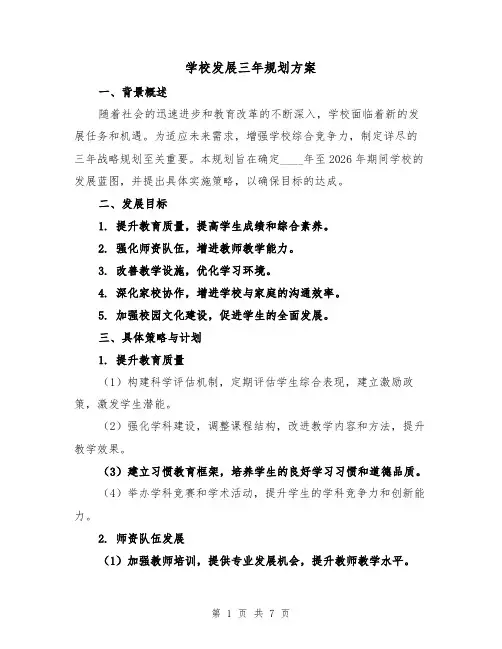 学校发展三年规划方案

一、背景概述

随着社会的迅速进步和教育改革的不断深入，学校面临着新的发展任务和机遇。为适应未来需求，增强学校综合竞争力，制定详尽的三年战略规划至关重要。本规划旨在确定____年至2026年期间学校的发展蓝图，并提出具体实施策略，以确保目标的达成。

二、发展目标

1. 提升教育质量，提高学生成绩和综合素养。

2. 强化师资队伍，增进教师教学能力。

3. 改善教学设施，优化学习环境。

4. 深化家校协作，增进学校与家庭的沟通效率。

5. 加强校园文化建设，促进学生的全面发展。

三、具体策略与计划

1. 提升教育质量

（1）构建科学评估机制，定期评估学生综合表现，建立激励政策，激发学生潜能。

（2）强化学科建设，调整课程结构，改进教学内容和方法，提升教学效果。

（3）建立习惯教育框架，培养学生的良好学习习惯和道德品质。

（4）举办学科竞赛和学术活动，提升学生的学科竞争力和创新能力。

2. 师资队伍发展

（1）加强教师培训，提供专业发展机会，提升教师教学水平。

第 1 页 共 7 页